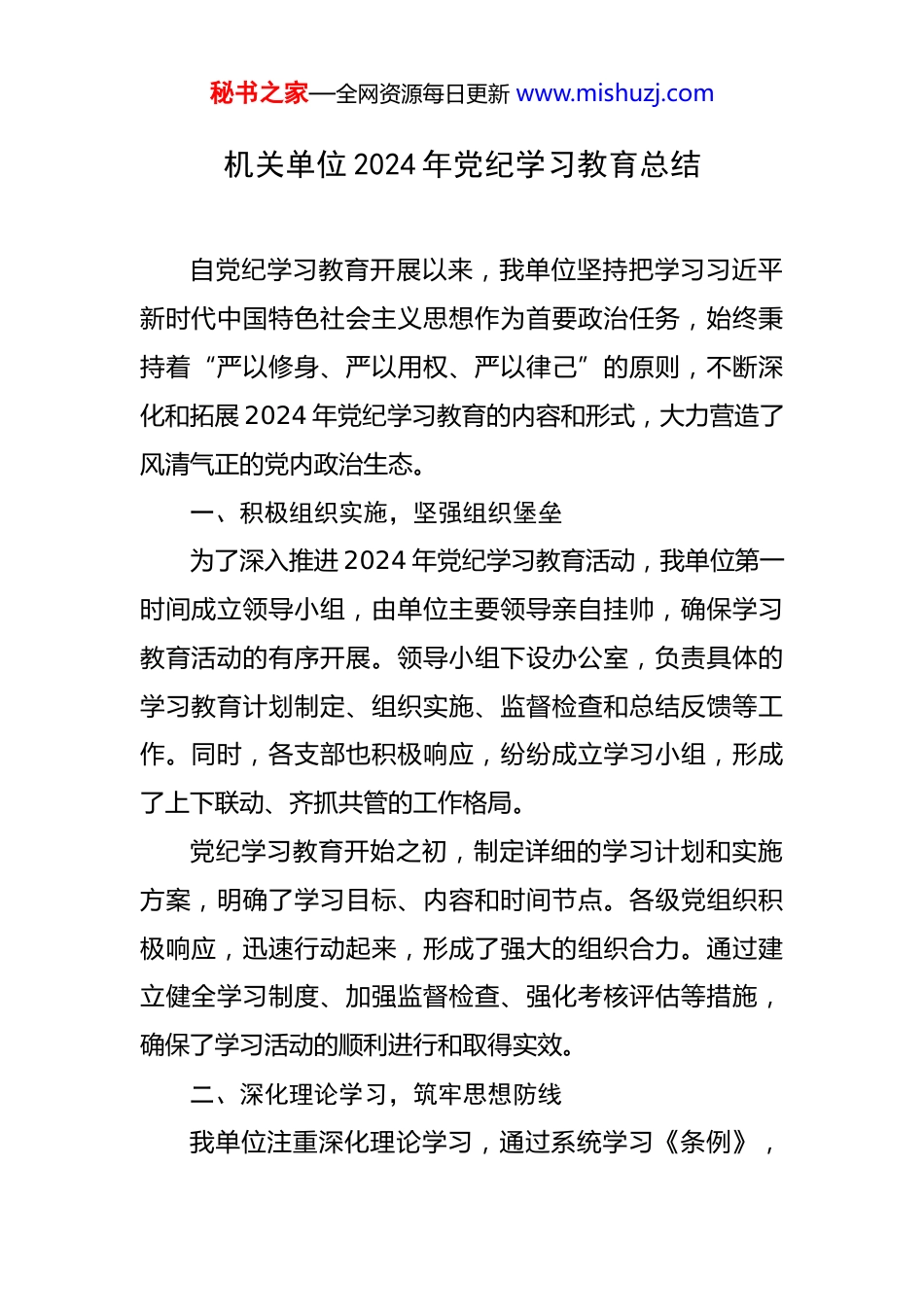 秘书之家—全网资源每日更新 www.mishuzj.com

机关单位2024年党纪学习教育总结

自党纪学习教育开展以来，我单位坚持把学习习近平新时代中国特色社会主义思想作为首要政治任务，始终秉持着“严以修身、严以用权、严以律己”的原则，不断深化和拓展2024年党纪学习教育的内容和形式，大力营造了风清气正的党内政治生态。

一、积极组织实施，坚强组织堡垒

为了深入推进2024年党纪学习教育活动，我单位第一时间成立领导小组，由单位主要领导亲自挂帅，确保学习教育活动的有序开展。领导小组下设办公室，负责具体的学习教育计划制定、组织实施、监督检查和总结反馈等工作。同时，各支部也积极响应，纷纷成立学习小组，形成了上下联动、齐抓共管的工作格局。

党纪学习教育开始之初，制定详细的学习计划和实施方案，明确了学习目标、内容和时间节点。各级党组织积极响应，迅速行动起来，形成了强大的组织合力。通过建立健全学习制度、加强监督检查、强化考核评估等措施，确保了学习活动的顺利进行和取得实效。

二、深化理论学习，筑牢思想防线

我单位注重深化理论学习，通过系统学习《条例》，